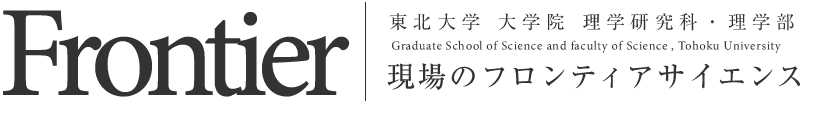 Frontier

東北大学 大学院 理学研究科・理学部
Graduate School of Science and faculty of Science , Tohoku University
現場のフロンティアサイエンス